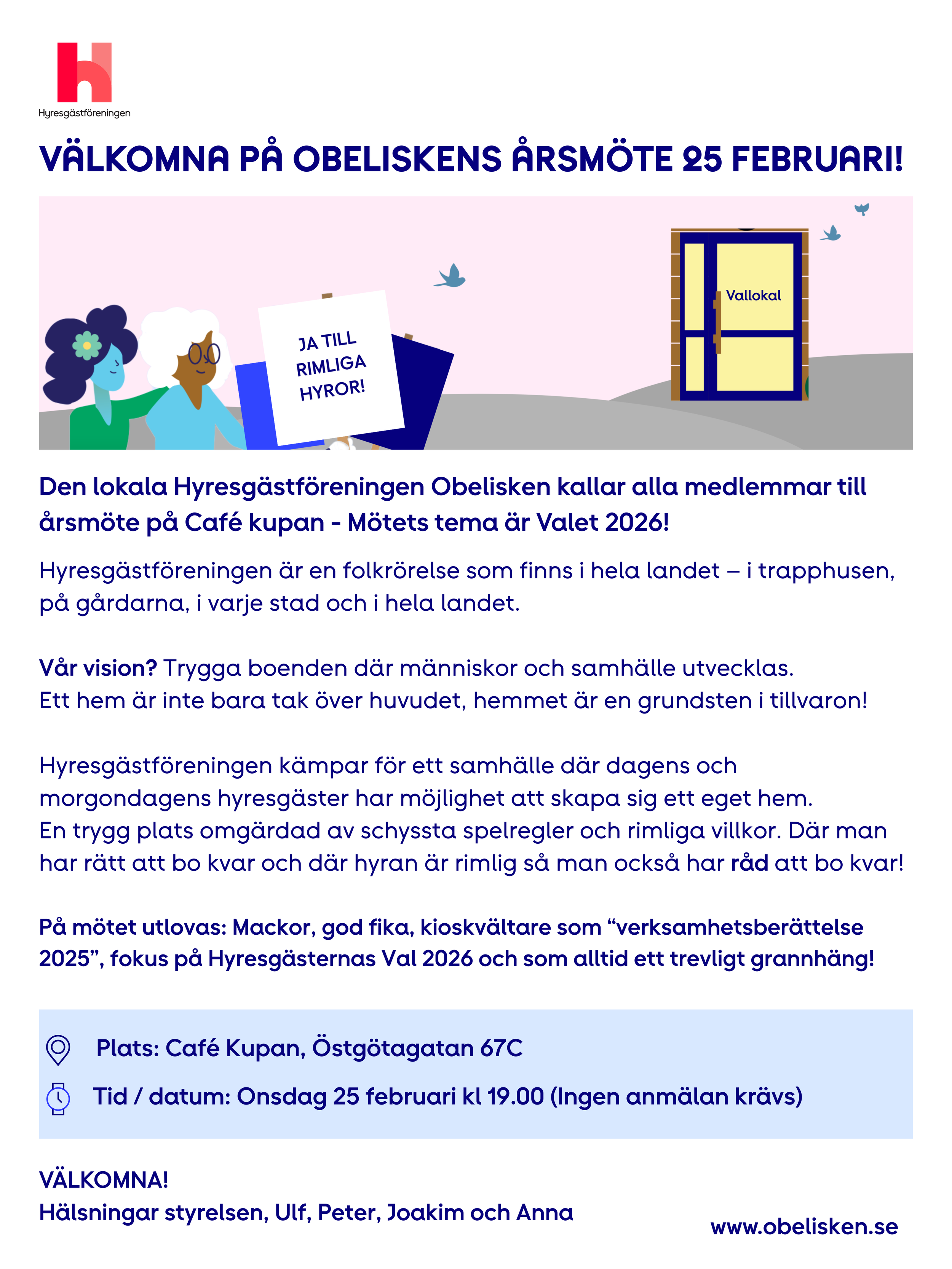 Hyresgästföreningen

VÄLKOMNA PÅ OBELISKENS ÅRSMÖTE 25 FEBRUARI!

JA TILL RIMLIGA HYROR!

Vallokal

Den lokala Hyresgästföreningen Obelisken kallar alla medlemmar till årsmöte på Café kupan - Mötets tema är Valet 2026!

Hyresgästföreningen är en folkrörelse som finns i hela landet – i trapphusen, på gårdarna, i varje stad och i hela landet.

Vår vision? Trygga boenden där människor och samhälle utvecklas.
Ett hem är inte bara tak över huvudet, hemmet är en grundsten i tillvaron!

Hyresgästföreningen kämpar för ett samhälle där dagens och morgondagens hyresgäster har möjlighet att skapa sig ett eget hem.
En trygg plats omgärdad av schyssta spelregler och rimliga villkor. Där man har rätt att bo kvar och där hyran är rimlig så man också har råd att bo kvar!

På mötet utlovas: Mackor, god fika, kioskvältare som “verksamhetsberättelse 2025”, fokus på Hyresgästernas Val 2026 och som alltid ett trevligt grannhäng!

Plats: Café Kupan, Östgötagatan 67C

Tid / datum: Onsdag 25 februari kl 19.00 (Ingen anmälan krävs)

VÄLKOMNA!
Hälsningar styrelsen, Ulf, Peter, Joakim och Anna

www.obelisken.se